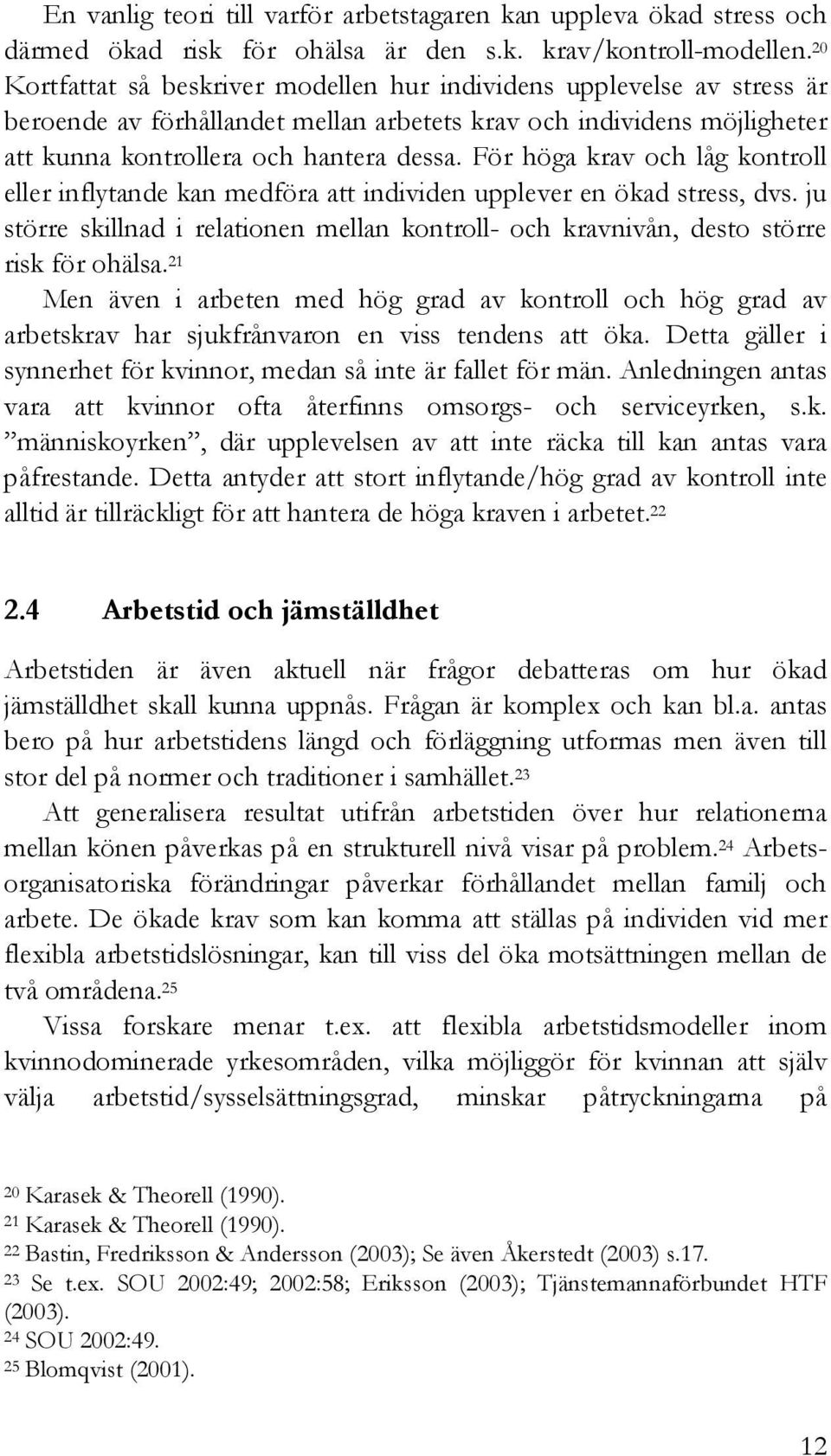 En vanlig teori till varför arbetstagaren kan uppleva ökad stress och därmed ökad risk för ohälsa är den s.k. krav/kontroll-modellen.$^{20}$ Kortfattat så beskriver modellen hur individens upplevelse av stress är beroende av förhållandet mellan arbetets krav och individens möjligheter att kunna kontrollera och hantera dessa. För höga krav och låg kontroll eller inflytande kan medföra att individen upplever en ökad stress, dvs. ju större skillnad i relationen mellan kontroll- och kravnivån, desto större risk för ohälsa.$^{21}$

Men även i arbeten med hög grad av kontroll och hög grad av arbetskrav har sjukfrånvaron en viss tendens att öka. Detta gäller i synnerhet för kvinnor, medan så inte är fallet för män. Anledningen antas vara att kvinnor ofta återfinns omsorgs- och serviceyrken, s.k. ”människoyrken”, där upplevelsen av att inte räcka till kan antas vara påfrestande. Detta antyder att stort inflytande/hög grad av kontroll inte alltid är tillräckligt för att hantera de höga kraven i arbetet.$^{22}$

2.4 Arbetstid och jämställdhet

Arbetstiden är även aktuell när frågor debatteras om hur ökad jämställdhet skall kunna uppnås. Frågan är komplex och kan bl.a. antas bero på hur arbetstidens längd och förläggning utformas men även till stor del på normer och traditioner i samhället.$^{23}$

Att generalisera resultat utifrån arbetstiden över hur relationerna mellan könen påverkas på en strukturell nivå visar på problem.$^{24}$ Arbetsorganisatoriska förändringar påverkar förhållandet mellan familj och arbete. De ökade krav som kan komma att ställas på individen vid mer flexibla arbetstidslösningar, kan till viss del öka motsättningen mellan de två områdena.$^{25}$

Vissa forskare menar t.ex. att flexibla arbetstidsmodeller inom kvinnodominerade yrkesområden, vilka möjliggör för kvinnan att själv välja arbetstid/sysselsättningsgrad, minskar påtryckningarna på

$^{20}$ Karasek & Theorell (1990).
$^{21}$ Karasek & Theorell (1990).
$^{22}$ Bastin, Fredriksson & Andersson (2003); Se även Åkerstedt (2003) s.17.
$^{23}$ Se t.ex. SOU 2002:49; 2002:58; Eriksson (2003); Tjänstemannaförbundet HTF (2003).
$^{24}$ SOU 2002:49.
$^{25}$ Blomqvist (2001).

12